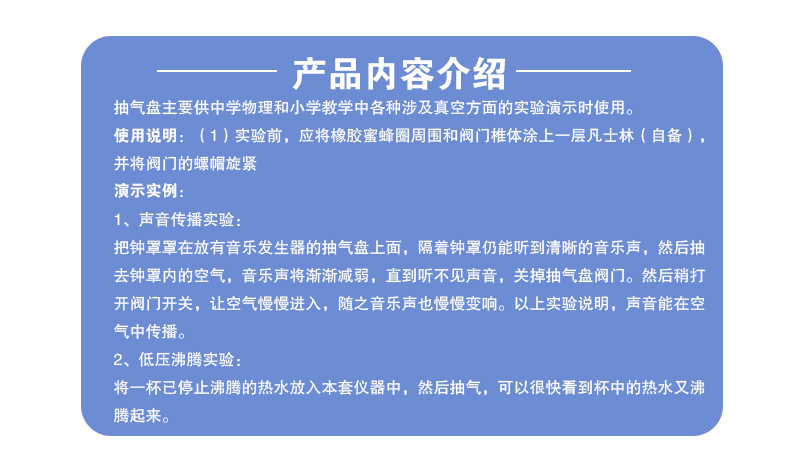 产品内容介绍

抽气盘主要供中学物理和小学教学中各种涉及真空方面的实验演示时使用。

使用说明：（1）实验前，应将橡胶蜜蜂圈周围和阀门椎体涂上一层凡士林（自备），并将阀门的螺帽旋紧

演示实例：

1、声音传播实验：

把钟罩罩在放有音乐发生器的抽气盘上面，隔着钟罩仍能听到清晰的音乐声，然后抽去钟罩内的空气，音乐声将渐渐减弱，直到听不见声音，关掉抽气盘阀门。然后稍打开阀门开关，让空气慢慢进入，随之音乐声也慢慢变响。以上实验说明，声音能在空气中传播。

2、低压沸腾实验：

将一杯已停止沸腾的热水放入本套仪器中，然后抽气，可以很快看到杯中的热水又沸腾起来。